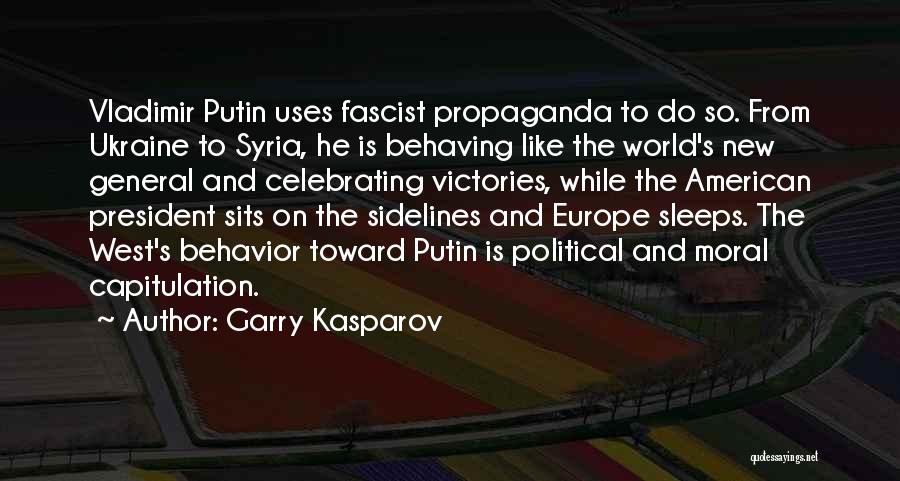 Vladimir Putin uses fascist propaganda to do so. From Ukraine to Syria, he is behaving like the world's new general and celebrating victories, while the American president sits on the sidelines and Europe sleeps. The West's behavior toward Putin is political and moral capitulation.

Author: Garry Kasparov

quotessayings.net